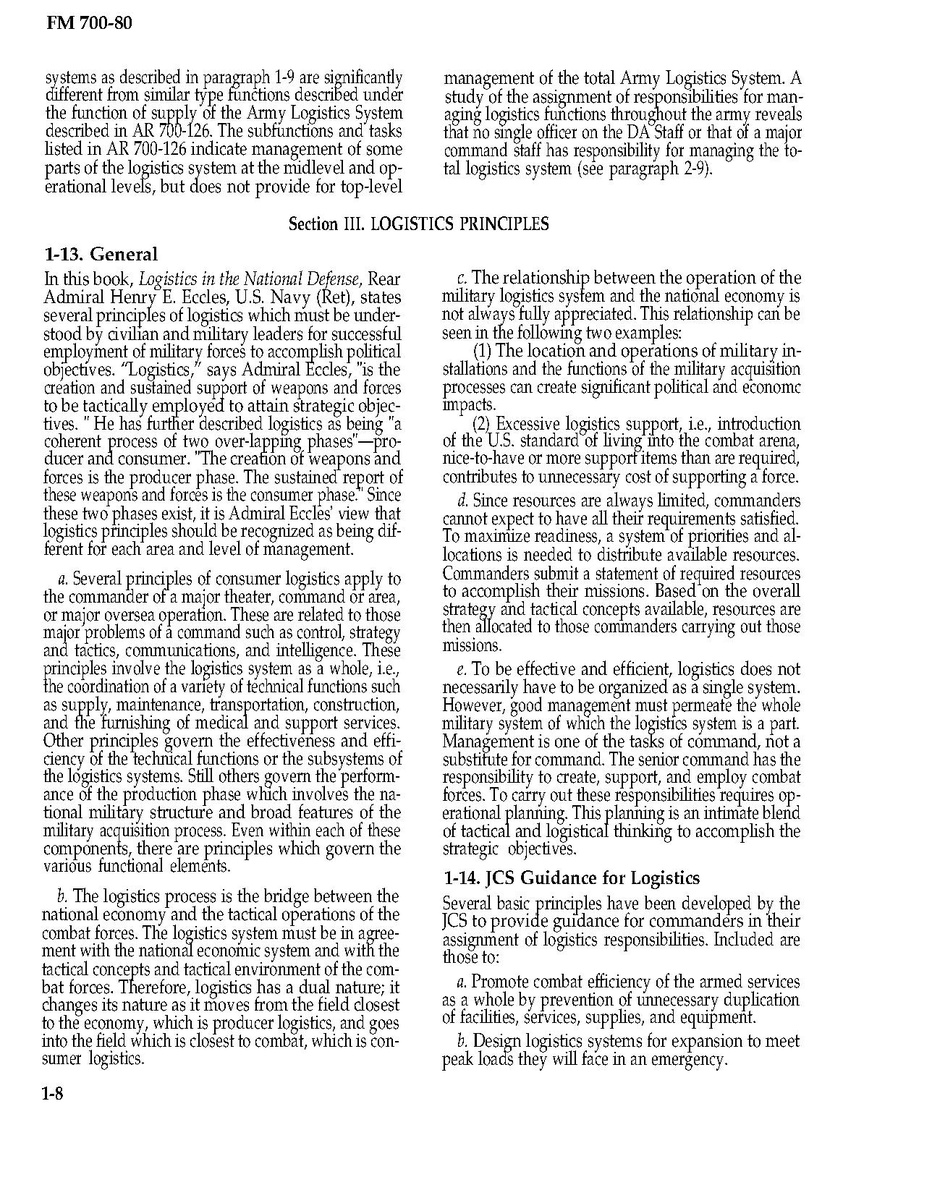 FM 700-80

systems as described in paragraph 1-9 are significantly different from similar type functions described under the function of supply of the Army Logistics System described in AR 700-126. The subfunctions and tasks listed in AR 700-126 indicate management of some parts of the logistics system at the midlevel and operational levels, but does not provide for top-level management of the total Army Logistics System. A study of the assignment of responsibilities for managing logistics functions throughout the army reveals that no single officer on the DA Staff or that of a major command staff has responsibility for managing the total logistics system (see paragraph 2-9).

Section III. LOGISTICS PRINCIPLES

1-13. General

In this book, Logistics in the National Defense, Rear Admiral Henry E. Eccles, U.S. Navy (Ret), states several principles of logistics which must be understood by civilian and military leaders for successful employment of military forces to accomplish political objectives. "Logistics," says Admiral Eccles, "is the creation and sustained support of weapons and forces to be tactically employed to attain strategic objectives. " He has further described logistics as being "a coherent process of two over-lapping phases"—producer and consumer. "The creation of weapons and forces is the producer phase. The sustained report of these weapons and forces is the consumer phase." Since these two phases exist, it is Admiral Eccles' view that logistics principles should be recognized as being different for each area and level of management.

a. Several principles of consumer logistics apply to the commander of a major theater, command or area, or major oversea operation. These are related to those major problems of a command such as control, strategy and tactics, communications, and intelligence. These principles involve the logistics system as a whole, i.e., the coordination of a variety of technical functions such as supply, maintenance, transportation, construction, and the furnishing of medical and support services. Other principles govern the effectiveness and efficiency of the technical functions or the subsystems of the logistics systems. Still others govern the performance of the production phase which involves the national military structure and broad features of the military acquisition process. Even within each of these components, there are principles which govern the various functional elements.

b. The logistics process is the bridge between the national economy and the tactical operations of the combat forces. The logistics system must be in agreement with the national economic system and with the tactical concepts and tactical environment of the combat forces. Therefore, logistics has a dual nature; it changes its nature as it moves from the field closest to the economy, which is producer logistics, and goes into the field which is closest to combat, which is consumer logistics.

c. The relationship between the operation of the military logistics system and the national economy is not always fully appreciated. This relationship can be seen in the following two examples:

(1) The location and operations of military installations and the functions of the military acquisition processes can create significant political and economc impacts.

(2) Excessive logistics support, i.e., introduction of the U.S. standard of living into the combat arena, nice-to-have or more support items than are required, contributes to unnecessary cost of supporting a force.

d. Since resources are always limited, commanders cannot expect to have all their requirements satisfied. To maximize readiness, a system of priorities and allocations is needed to distribute available resources. Commanders submit a statement of required resources to accomplish their missions. Based on the overall strategy and tactical concepts available, resources are then allocated to those commanders carrying out those missions.

e. To be effective and efficient, logistics does not necessarily have to be organized as a single system. However, good management must permeate the whole military system of which the logistics system is a part. Management is one of the tasks of command, not a substitute for command. The senior command has the responsibility to create, support, and employ combat forces. To carry out these responsibilities requires operational planning. This planning is an intimate blend of tactical and logistical thinking to accomplish the strategic objectives.

1-14. JCS Guidance for Logistics

Several basic principles have been developed by the JCS to provide guidance for commanders in their assignment of logistics responsibilities. Included are those to:

a. Promote combat efficiency of the armed services as a whole by prevention of unnecessary duplication of facilities, services, supplies, and equipment.

b. Design logistics systems for expansion to meet peak loads they will face in an emergency.

1-8